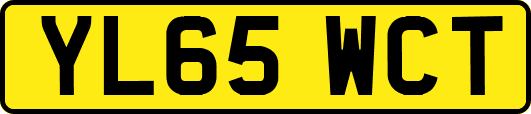 YL65 WCT